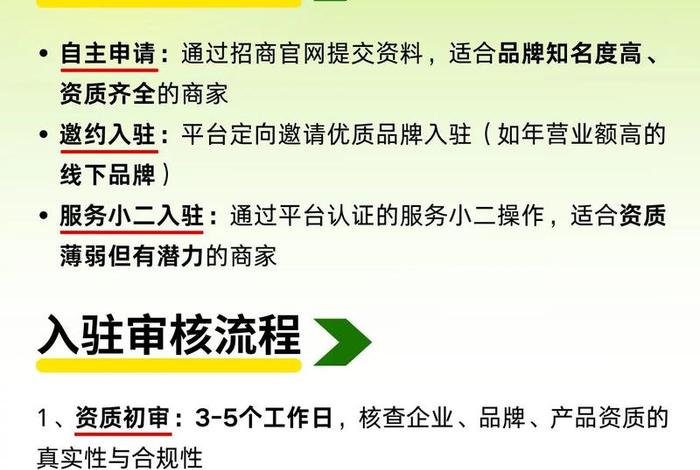 • 自主申请：通过招商官网提交资料，适合品牌知名度高、资质齐全的商家

• 邀约入驻：平台定向邀请优质品牌入驻（如年营业额高的线下品牌）

• 服务小二入驻：通过平台认证的服务小二操作，适合资质薄弱但有潜力的商家

入驻审核流程

1、资质初审：3-5个工作日，核查企业、品牌、产品资质的真实性与合规性